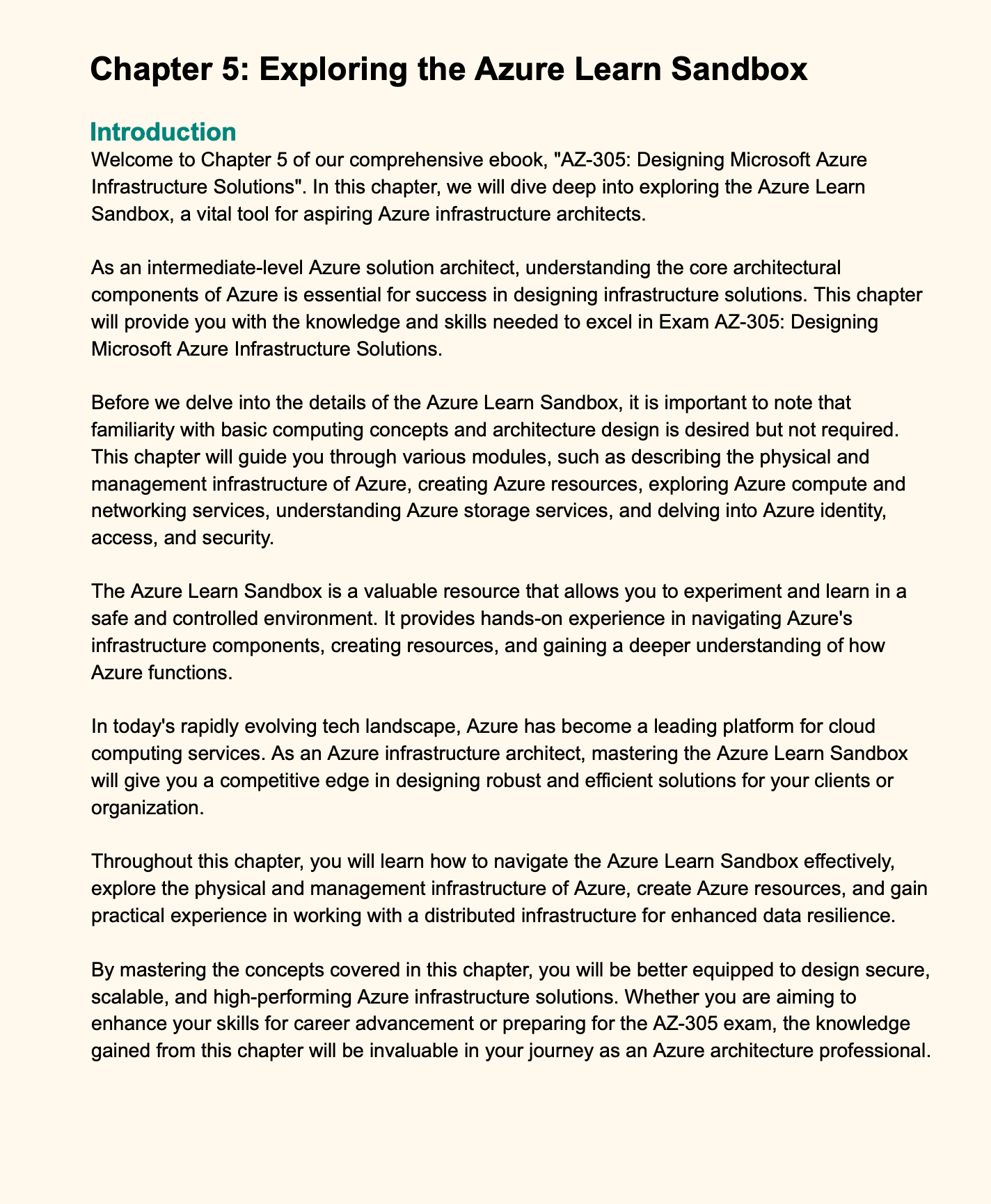 Chapter 5: Exploring the Azure Learn Sandbox

Introduction

Welcome to Chapter 5 of our comprehensive ebook, "AZ-305: Designing Microsoft Azure Infrastructure Solutions". In this chapter, we will dive deep into exploring the Azure Learn Sandbox, a vital tool for aspiring Azure infrastructure architects.

As an intermediate-level Azure solution architect, understanding the core architectural components of Azure is essential for success in designing infrastructure solutions. This chapter will provide you with the knowledge and skills needed to excel in Exam AZ-305: Designing Microsoft Azure Infrastructure Solutions.

Before we delve into the details of the Azure Learn Sandbox, it is important to note that familiarity with basic computing concepts and architecture design is desired but not required. This chapter will guide you through various modules, such as describing the physical and management infrastructure of Azure, creating Azure resources, exploring Azure compute and networking services, understanding Azure storage services, and delving into Azure identity, access, and security.

The Azure Learn Sandbox is a valuable resource that allows you to experiment and learn in a safe and controlled environment. It provides hands-on experience in navigating Azure's infrastructure components, creating resources, and gaining a deeper understanding of how Azure functions.

In today's rapidly evolving tech landscape, Azure has become a leading platform for cloud computing services. As an Azure infrastructure architect, mastering the Azure Learn Sandbox will give you a competitive edge in designing robust and efficient solutions for your clients or organization.

Throughout this chapter, you will learn how to navigate the Azure Learn Sandbox effectively, explore the physical and management infrastructure of Azure, create Azure resources, and gain practical experience in working with a distributed infrastructure for enhanced data resilience.

By mastering the concepts covered in this chapter, you will be better equipped to design secure, scalable, and high-performing Azure infrastructure solutions. Whether you are aiming to enhance your skills for career advancement or preparing for the AZ-305 exam, the knowledge gained from this chapter will be invaluable in your journey as an Azure architecture professional.